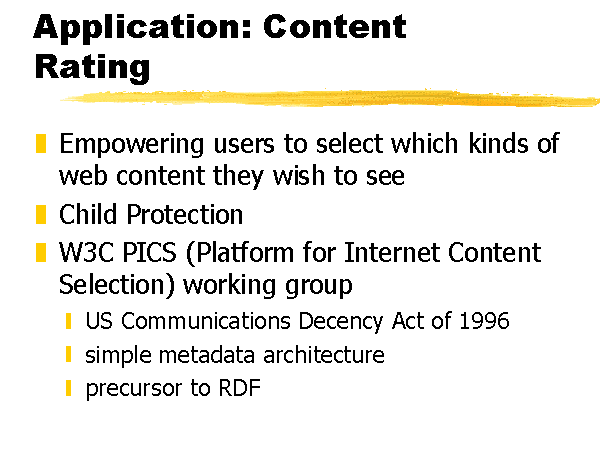 Application: Content Rating

Empowering users to select which kinds of web content they wish to see

Child Protection

W3C PICS (Platform for Internet Content Selection) working group

US Communications Decency Act of 1996

simple metadata architecture

precursor to RDF